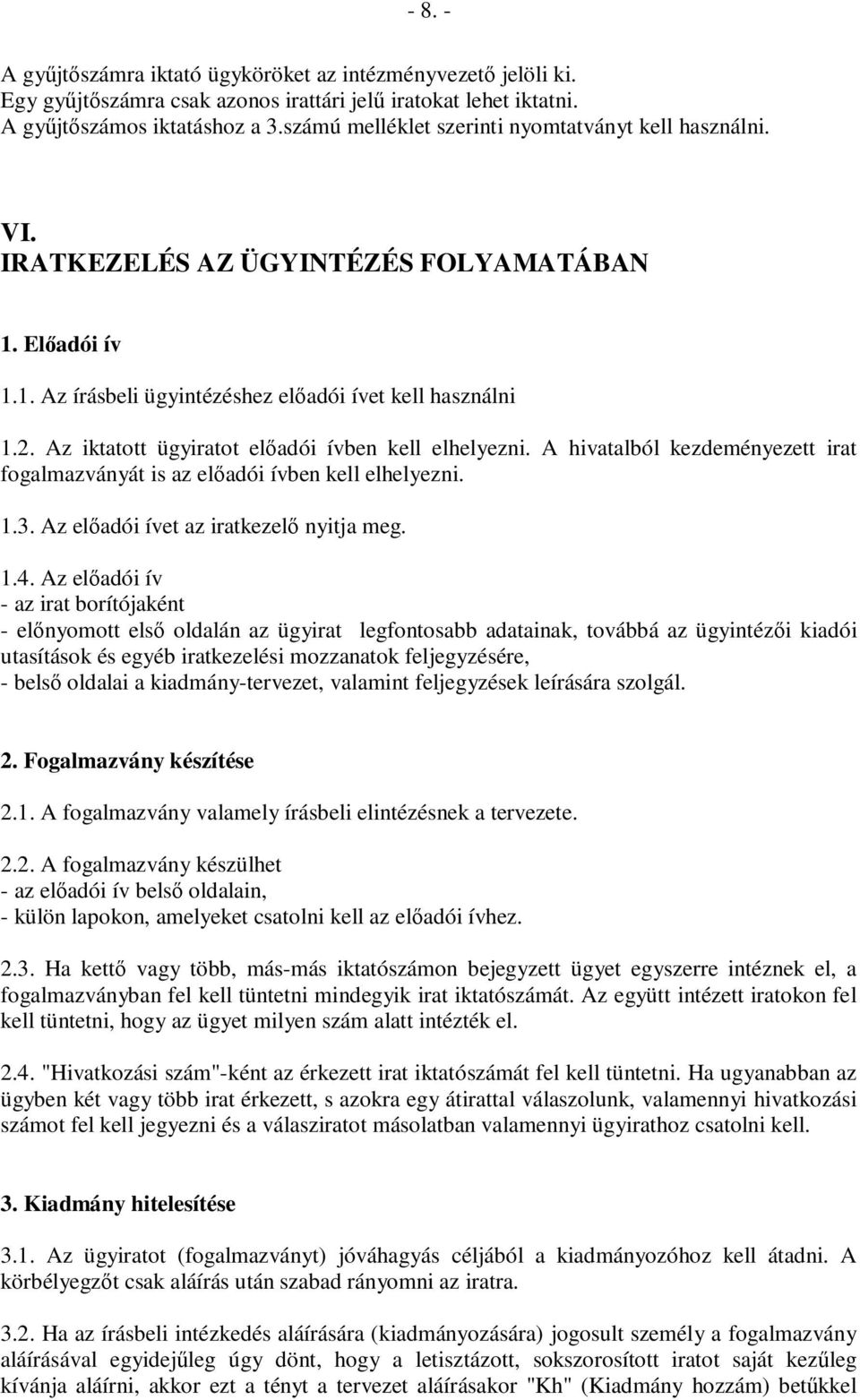 - 8. -

A gyűjtőszámra iktató ügyköröket az intézményvezető jelöli ki. Egy gyűjtőszámra csak azonos irattári jelű iratokat lehet iktatni. A gyűjtőszámos iktatáshoz a 3.számú melléklet szerinti nyomtatványt kell használni.

VI.
IRATKEZELÉS AZ ÜGYINTÉZÉS FOLYAMATÁBAN

1. Előadói ív

1.1. Az írásbeli ügyintézéshez előadói ívet kell használni

1.2. Az iktatott ügyiratot előadói ívben kell elhelyezni. A hivatalból kezdeményezett irat fogalmazványát is az előadói ívben kell elhelyezni.

1.3. Az előadói ívet az iratkezelő nyitja meg.

1.4. Az előadói ív
- az irat borítójaként
- előnyomott első oldalán az ügyirat legfontosabb adatainak, továbbá az ügyintézői kiadói utasítások és egyéb iratkezelési mozzanatok feljegyzésére,
- belső oldalai a kiadmány-tervezet, valamint feljegyzések leírására szolgál.

2. Fogalmazvány készítése

2.1. A fogalmazvány valamely írásbeli elintézésnek a tervezete.

2.2. A fogalmazvány készülhet
- az előadói ív belső oldalain,
- külön lapokon, amelyeket csatolni kell az előadói ívhez.

2.3. Ha kettő vagy több, más-más iktatószámon bejegyzett ügyet egyszerre intéznek el, a fogalmazványban fel kell tüntetni mindegyik irat iktatószámát. Az együtt intézett iratokon fel kell tüntetni, hogy az ügyet milyen szám alatt intézték el.

2.4. "Hivatkozási szám"-ként az érkezett irat iktatószámát fel kell tüntetni. Ha ugyanabban az ügyben két vagy több irat érkezett, s azokra egy átirattal válaszolunk, valamennyi hivatkozási számot fel kell jegyezni és a válasziratot másolatban valamennyi ügyirathoz csatolni kell.

3. Kiadmány hitelesítése

3.1. Az ügyiratot (fogalmazványt) jóváhagyás céljából a kiadmányozóhoz kell átadni. A körbélyegzőt csak aláírás után szabad rányomni az iratra.

3.2. Ha az írásbeli intézkedés aláírására (kiadmányozására) jogosult személy a fogalmazvány aláírásával egyidejűleg úgy dönt, hogy a letisztázott, sokszorosított iratot saját kezűleg kívánja aláírni, akkor ezt a tényt a tervezet aláírásakor "Kh" (Kiadmány hozzám) betűkkel